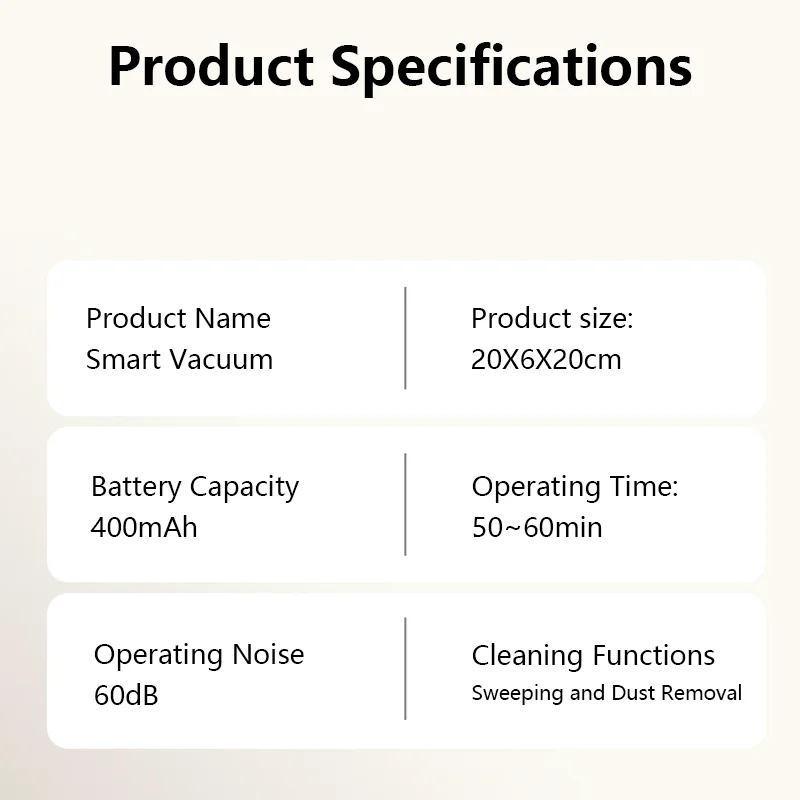 Product Specifications

Product Name
Smart Vacuum

Product size:
20X6X20cm

Battery Capacity
400mAh

Operating Time:
50~60min

Operating Noise
60dB

Cleaning Functions
Sweeping and Dust Removal